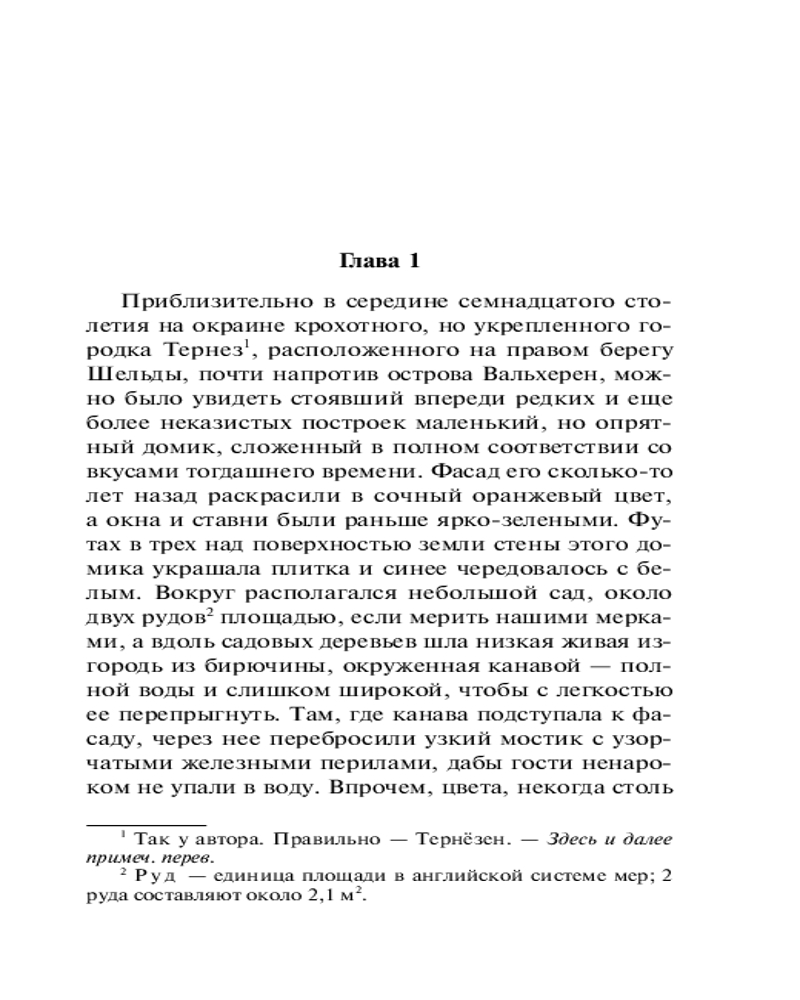 Глава 1

Приблизительно в середине семнадцатого столетия на окраине крохотного, но укрепленного городка Тернез$^1$, расположенного на правом берегу Шельды, почти напротив острова Вальхерен, можно было увидеть стоявший впереди редких и еще более неказистых построек маленький, но опрятный домик, сложенный в полном соответствии со вкусами тогдашнего времени. Фасад его сколько-то лет назад раскрасили в сочный оранжевый цвет, а окна и ставни были раньше ярко-зелеными. Футах в трех над поверхностью земли стены этого домика украшала плитка и синее чередовалось с белым. Вокруг располагался небольшой сад, около двух рудов$^2$ площадью, если мерить нашими мерками, а вдоль садовых деревьев шла низкая живая изгородь из бирючины, окруженная канавой — полной воды и слишком широкой, чтобы с легкостью ее перепрыгнуть. Там, где канава подступала к фасаду, через нее перебросили узкий мостик с узорчатыми железными перилами, дабы гости ненароком не упали в воду. Впрочем, цвета, некогда столь

$^1$ Так у автора. Правильно — Тернёзен. — Здесь и далее примеч. перев.
$^2$ Руд — единица площади в английской системе мер; 2 руда составляют около 2,1 м$^2$.